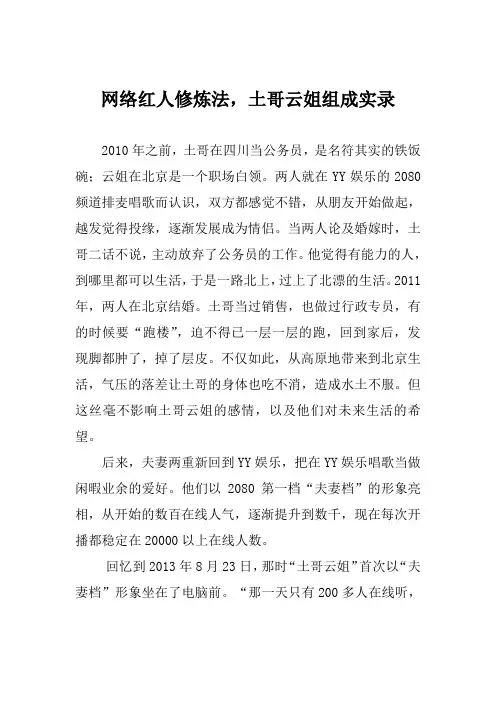 网络红人修炼法，土哥云姐组成实录

2010年之前，土哥在四川当公务员，是名符其实的铁饭碗；云姐在北京是一个职场白领。两人就在YY娱乐的2080频道排麦唱歌而认识，双方都感觉不错，从朋友开始做起，越发觉得投缘，逐渐发展成为情侣。当两人论及婚嫁时，土哥二话不说，主动放弃了公务员的工作。他觉得有能力的人，到哪里都可以生活，于是一路北上，过上了北漂的生活。2011年，两人在北京结婚。土哥当过销售，也做过行政专员，有的时候要“跑楼”，迫不得已一层一层的跑，回到家后，发现脚都肿了，掉了层皮。不仅如此，从高原地带来到北京生活，气压的落差让土哥的身体也吃不消，造成水土不服。但这丝毫不影响土哥云姐的感情，以及他们对未来生活的希望。

后来，夫妻两重新回到YY娱乐，把在YY娱乐唱歌当做闲暇业余的爱好。他们以2080第一档“夫妻档”的形象亮相，从开始的数百在线人气，逐渐提升到数千，现在每次开播都稳定在20000以上在线人数。

回忆到2013年8月23日，那时“土哥云姐”首次以“夫妻档”形象坐在了电脑前。“那一天只有200多人在线听，